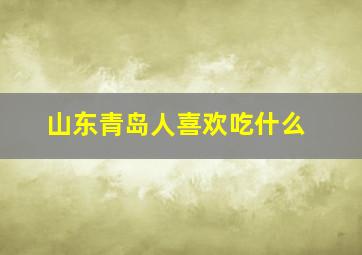 山东青岛人喜欢吃什么